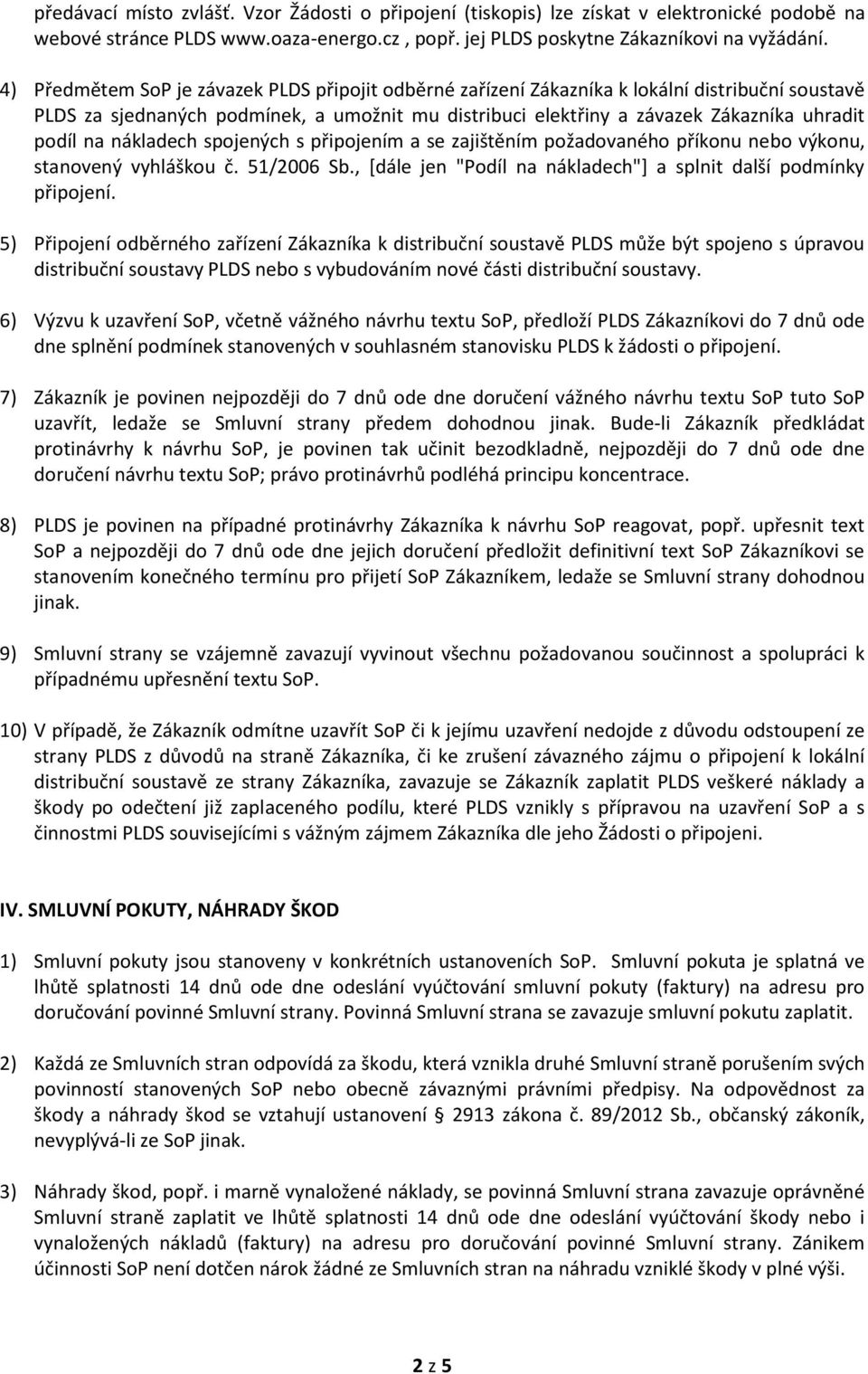 předávací místo zvlášť. Vzor Žádosti o připojení (tiskopis) lze získat v elektronické podobě na webové stránce PLDS www.oaza-energo.cz , popř. jej PLDS poskytne Zákazníkovi na vyžádání.

4) Předmětem SoP je závazek PLDS připojit odběrné zařízení Zákazníka k lokální distribuční soustavě PLDS za sjednaných podmínek, a umožnit mu distribuci elektřiny a závazek Zákazníka uhradit podíl na nákladech spojených s připojením a se zajištěním požadovaného příkonu nebo výkonu, stanovený vyhláškou č. 51/2006 Sb., [dále jen "Podíl na nákladech"] a splnit další podmínky připojení.

5) Připojení odběrného zařízení Zákazníka k distribuční soustavě PLDS může být spojeno s úpravou distribuční soustavy PLDS nebo s vybudováním nové části distribuční soustavy.

6) Výzvu k uzavření SoP, včetně vážného návrhu textu SoP, předloží PLDS Zákazníkovi do 7 dnů ode dne splnění podmínek stanovených v souhlasném stanovisku PLDS k žádosti o připojení.

7) Zákazník je povinen nejpozději do 7 dnů ode dne doručení vážného návrhu textu SoP tuto SoP uzavřít, ledaže se Smluvní strany předem dohodnou jinak. Bude-li Zákazník předkládat protinávrhy k návrhu SoP, je povinen tak učinit bezodkladně, nejpozději do 7 dnů ode dne doručení návrhu textu SoP; právo protinávrhů podléhá principu koncentrace.

8) PLDS je povinen na případné protinávrhy Zákazníka k návrhu SoP reagovat, popř. upřesnit text SoP a nejpozději do 7 dnů ode dne jejich doručení předložit definitivní text SoP Zákazníkovi se stanovením konečného termínu pro přijetí SoP Zákazníkem, ledaže se Smluvní strany dohodnou jinak.

9) Smluvní strany se vzájemně zavazují vyvinout všechnu požadovanou součinnost a spolupráci k případnému upřesnění textu SoP.

10) V případě, že Zákazník odmítne uzavřít SoP či k jejímu uzavření nedojde z důvodu odstoupení ze strany PLDS z důvodů na straně Zákazníka, či ke zrušení závazného zájmu o připojení k lokální distribuční soustavě ze strany Zákazníka, zavazuje se Zákazník zaplatit PLDS veškeré náklady a škody po odečtení již zaplaceného podílu, které PLDS vznikly s přípravou na uzavření SoP a s činnostmi PLDS souvisejícími s vážným zájmem Zákazníka dle jeho Žádosti o připojeni.

IV. SMLUVNÍ POKUTY, NÁHRADY ŠKOD

1) Smluvní pokuty jsou stanoveny v konkrétních ustanoveních SoP. Smluvní pokuta je splatná ve lhůtě splatnosti 14 dnů ode dne odeslání vyúčtování smluvní pokuty (faktury) na adresu pro doručování povinné Smluvní strany. Povinná Smluvní strana se zavazuje smluvní pokutu zaplatit.

2) Každá ze Smluvních stran odpovídá za škodu, která vznikla druhé Smluvní straně porušením svých povinností stanovených SoP nebo obecně závaznými právními předpisy. Na odpovědnost za škody a náhrady škod se vztahují ustanovení § 2913 zákona č. 89/2012 Sb., občanský zákoník, nevyplývá-li ze SoP jinak.

3) Náhrady škod, popř. i marně vynaložené náklady, se povinná Smluvní strana zavazuje oprávněné Smluvní straně zaplatit ve lhůtě splatnosti 14 dnů ode dne odeslání vyúčtování škody nebo i vynaložených nákladů (faktury) na adresu pro doručování povinné Smluvní strany. Zánikem účinnosti SoP není dotčen nárok žádné ze Smluvních stran na náhradu vzniklé škody v plné výši.

2 z 5